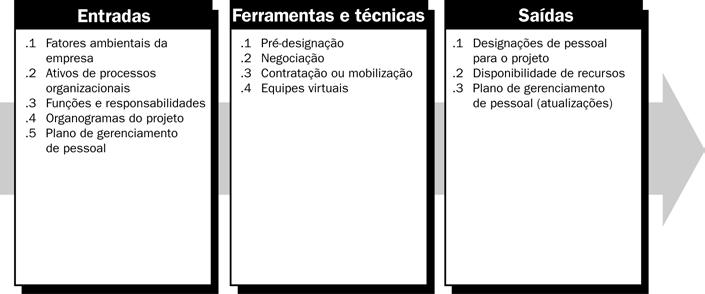 Entradas

.1 Fatores ambientais da empresa
.2 Ativos de processos organizacionais
.3 Funções e responsabilidades
.4 Organogramas do projeto
.5 Plano de gerenciamento de pessoal

Ferramentas e técnicas

.1 Pré-designação
.2 Negociação
.3 Contratação ou mobilização
.4 Equipes virtuais

Saídas

.1 Designações de pessoal para o projeto
.2 Disponibilidade de recursos
.3 Plano de gerenciamento de pessoal (atualizações)